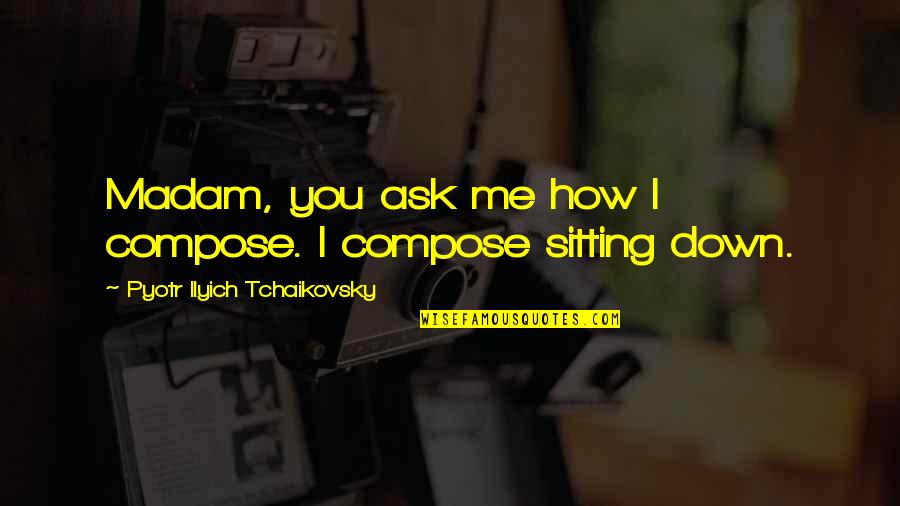 Madam, you ask me how I compose. I compose sitting down.

~ Pyotr Ilyich Tchaikovsky

WISEFAMOUSQUOTES.COM